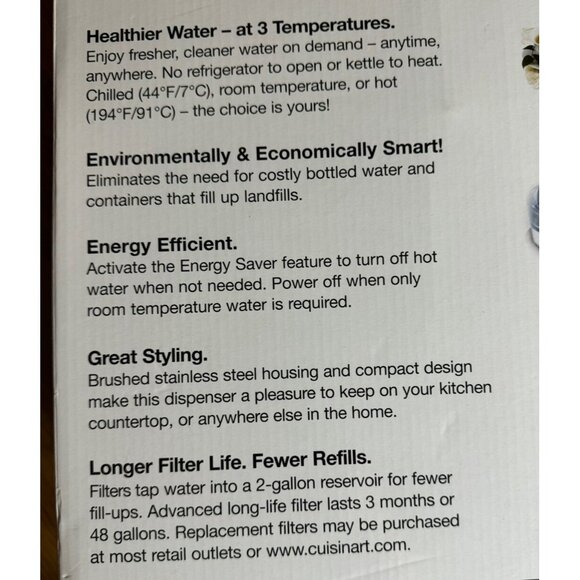 Healthier Water – at 3 Temperatures.
Enjoy fresher, cleaner water on demand – anytime, anywhere. No refrigerator to open or kettle to heat. Chilled (44°F/7°C), room temperature, or hot (194°F/91°C) – the choice is yours!

Environmentally & Economically Smart!
Eliminates the need for costly bottled water and containers that fill up landfills.

Energy Efficient.
Activate the Energy Saver feature to turn off hot water when not needed. Power off when only room temperature water is required.

Great Styling.
Brushed stainless steel housing and compact design make this dispenser a pleasure to keep on your kitchen countertop, or anywhere else in the home.

Longer Filter Life. Fewer Refills.
Filters tap water into a 2-gallon reservoir for fewer fill-ups. Advanced long-life filter lasts 3 months or 48 gallons. Replacement filters may be purchased at most retail outlets or www.cuisinart.com.